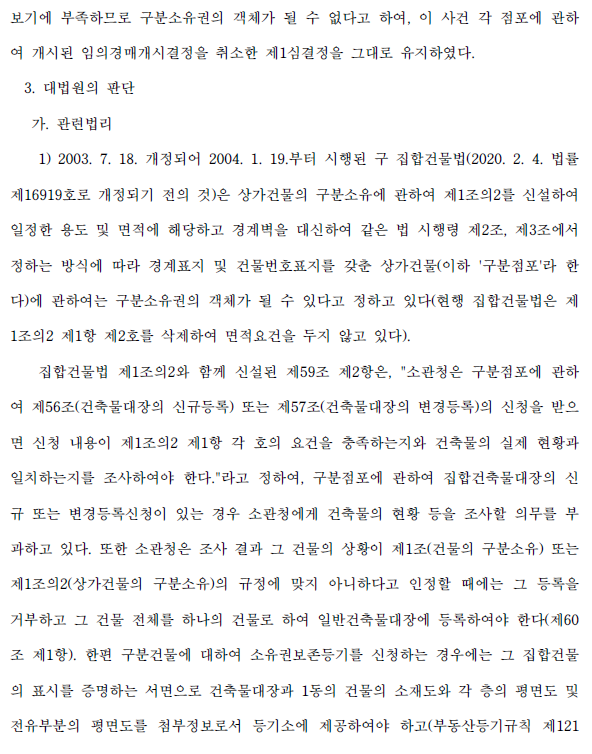 보기에 부족하므로 구분소유권의 객체가 될 수 없다고 하여, 이 사건 각 점포에 관하여 개시된 임의경매개시결정을 취소한 제1심결정을 그대로 유지하였다.

3. 대법원의 판단

가. 관련법리

1) 2003. 7. 18. 개정되어 2004. 1. 19.부터 시행된 구 집합건물법(2020. 2. 4. 법률 제16919호로 개정되기 전의 것)은 상가건물의 구분소유에 관하여 제1조의2를 신설하여 일정한 용도 및 면적에 해당하고 경계벽을 대신하여 같은 법 시행령 제2조, 제3조에서 정하는 방식에 따라 경계표지 및 건물번호표지를 갖춘 상가건물(이하 '구분점포'라 한다)에 관하여는 구분소유권의 객체가 될 수 있다고 정하고 있다(현행 집합건물법은 제1조의2 제1항 제2호를 삭제하여 면적요건을 두지 않고 있다).

집합건물법 제1조의2와 함께 신설된 제59조 제2항은, "소관청은 구분점포에 관하여 제56조(건축물대장의 신규등록) 또는 제57조(건축물대장의 변경등록)의 신청을 받으면 신청 내용이 제1조의2 제1항 각 호의 요건을 충족하는지와 건축물의 실제 현황과 일치하는지를 조사하여야 한다."라고 정하여, 구분점포에 관하여 집합건축물대장의 신규 또는 변경등록신청이 있는 경우 소관청에게 건축물의 현황 등을 조사할 의무를 부과하고 있다. 또한 소관청은 조사 결과 그 건물의 상황이 제1조(건물의 구분소유) 또는 제1조의2(상가건물의 구분소유)의 규정에 맞지 아니하다고 인정할 때에는 그 등록을 거부하고 그 건물 전체를 하나의 건물로 하여 일반건축물대장에 등록하여야 한다(제60조 제1항). 한편 구분건물에 대하여 소유권보존등기를 신청하는 경우에는 그 집합건물의 표시를 증명하는 서면으로 건축물대장과 1동의 건물의 소재도와 각 층의 평면도 및 전유부분의 평면도를 첨부정보로서 등기소에 제공하여야 하고(부동산등기규칙 제121